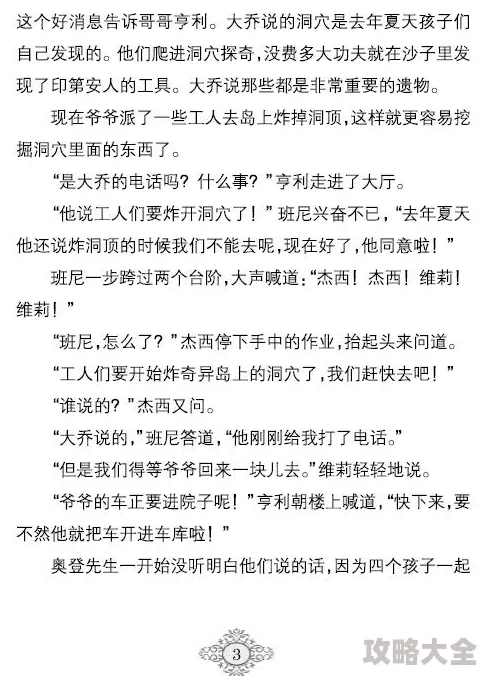 这个好消息告诉哥哥亨利。大乔说的洞穴是去年夏天孩子们自己发现的。他们爬进洞穴探奇，没费多大功夫就在沙子里发现了印第安人的工具。大乔说那些都是非常重要的遗物。

现在爷爷派了一些工人去岛上炸掉洞顶，这样就更容易挖掘洞穴里面的东西了。

“是大乔的电话吗？什么事？”亨利走进了大厅。

“他说工人们要炸开洞穴了！”班尼兴奋不已，“去年夏天他还说炸洞顶的时候我们不能去呢，现在好了，他同意啦！”

班尼一步跨过两个台阶，大声喊道：“杰西！杰西！维莉！维莉！”

“班尼，怎么了？”杰西停下手中的作业，抬起头来问道。

“工人们要开始炸奇异岛上的洞穴了，我们赶快去吧！”

“谁说的？”杰西又问。

“大乔说的，”班尼答道，“他刚刚给我打了电话。”

“但是我们得等爷爷回来一块儿去。”维莉轻轻地说。

“爷爷的车正要进院子呢！”亨利朝楼上喊道，“快下来，要不然他就把车开进车库啦！”

奥登先生一开始没听明白他们说的话，因为四个孩子一起

3

攻略大全